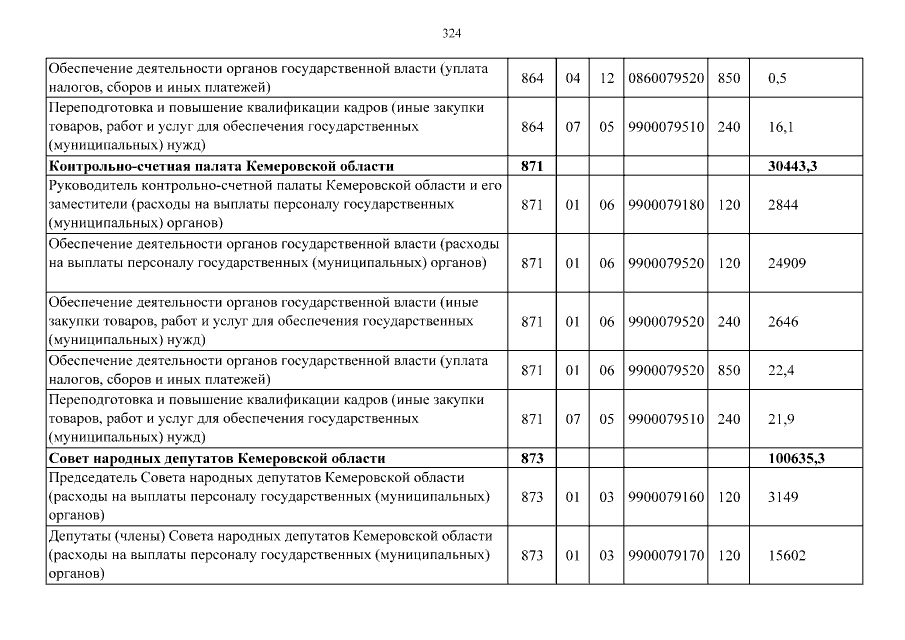 324

| | | | | | | |
|---|---|---|---|---|---|---|
| Обеспечение деятельности органов государственной власти (уплата налогов, сборов и иных платежей) | 864 | 04 | 12 | 0860079520 | 850 | 0,5 |
| Переподготовка и повышение квалификации кадров (иные закупки товаров, работ и услуг для обеспечения государственных (муниципальных) нужд) | 864 | 07 | 05 | 9900079510 | 240 | 16,1 |
| **Контрольно-счетная палата Кемеровской области** | **871** | | | | | **30443,3** |
| Руководитель контрольно-счетной палаты Кемеровской области и его заместители (расходы на выплаты персоналу государственных (муниципальных) органов) | 871 | 01 | 06 | 9900079180 | 120 | 2844 |
| Обеспечение деятельности органов государственной власти (расходы на выплаты персоналу государственных (муниципальных) органов) | 871 | 01 | 06 | 9900079520 | 120 | 24909 |
| Обеспечение деятельности органов государственной власти (иные закупки товаров, работ и услуг для обеспечения государственных (муниципальных) нужд) | 871 | 01 | 06 | 9900079520 | 240 | 2646 |
| Обеспечение деятельности органов государственной власти (уплата налогов, сборов и иных платежей) | 871 | 01 | 06 | 9900079520 | 850 | 22,4 |
| Переподготовка и повышение квалификации кадров (иные закупки товаров, работ и услуг для обеспечения государственных (муниципальных) нужд) | 871 | 07 | 05 | 9900079510 | 240 | 21,9 |
| **Совет народных депутатов Кемеровской области** | **873** | | | | | **100635,3** |
| Председатель Совета народных депутатов Кемеровской области (расходы на выплаты персоналу государственных (муниципальных) органов) | 873 | 01 | 03 | 9900079160 | 120 | 3149 |
| Депутаты (члены) Совета народных депутатов Кемеровской области (расходы на выплаты персоналу государственных (муниципальных) органов) | 873 | 01 | 03 | 9900079170 | 120 | 15602 |